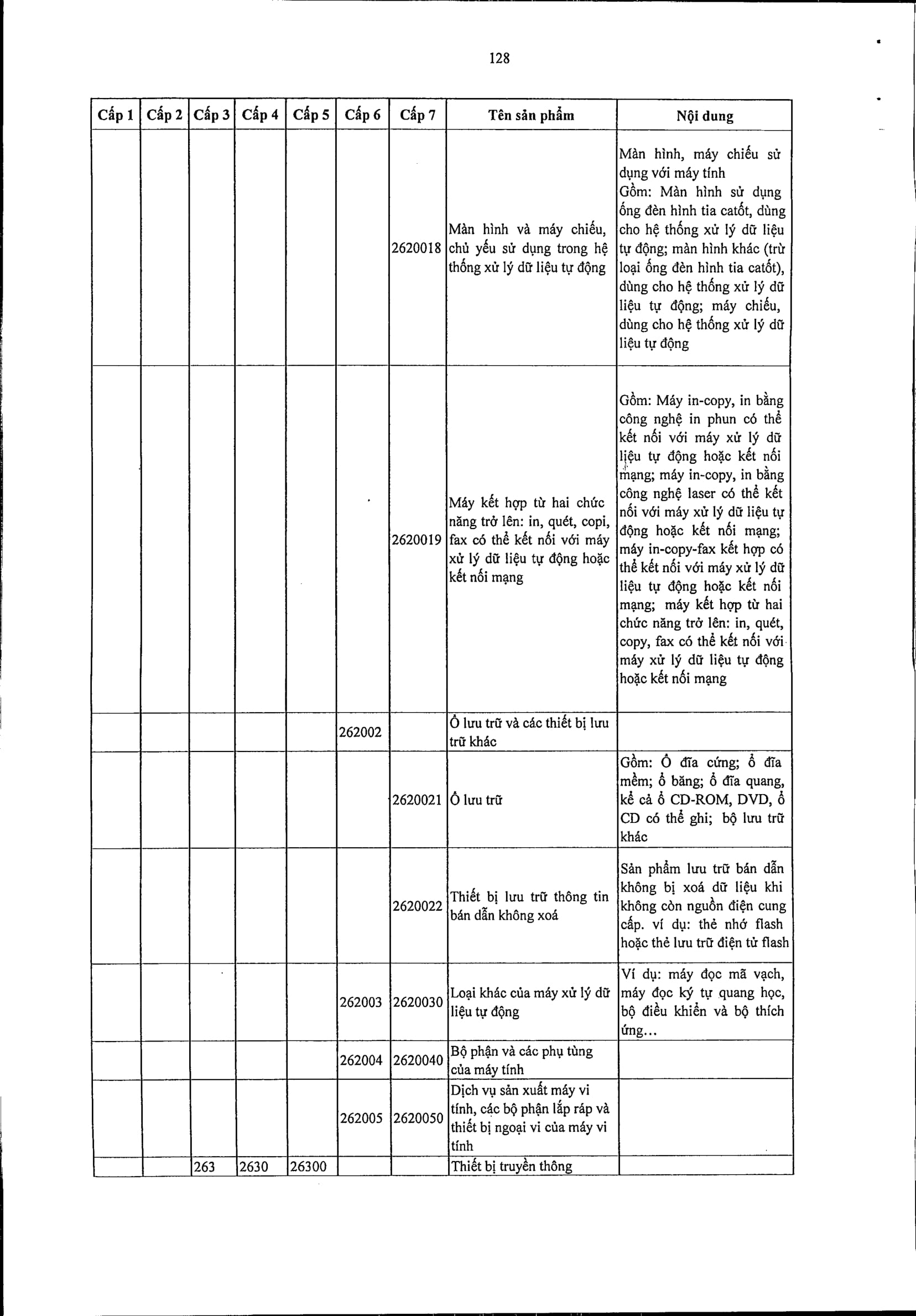 128

| Cấp 1 | Cấp 2 | Cấp 3 | Cấp 4 | Cấp 5 | Cấp 6 | Cấp 7 | Tên sản phẩm | Nội dung |
|---|---|---|---|---|---|---|---|---|
| | | | | | | 2620018 | Màn hình và máy chiếu, chủ yếu sử dụng trong hệ thống xử lý dữ liệu tự động | Màn hình, máy chiếu sử dụng với máy tính Gồm: Màn hình sử dụng ống đèn hình tia catốt, dùng cho hệ thống xử lý dữ liệu tự động; màn hình khác (trừ loại ống đèn hình tia catốt), dùng cho hệ thống xử lý dữ liệu tự động; máy chiếu, dùng cho hệ thống xử lý dữ liệu tự động |
| | | | | | | 2620019 | Máy kết hợp từ hai chức năng trở lên: in, quét, copi, fax có thể kết nối với máy xử lý dữ liệu tự động hoặc kết nối mạng | Gồm: Máy in-copy, in bằng công nghệ in phun có thể kết nối với máy xử lý dữ liệu tự động hoặc kết nối mạng; máy in-copy, in bằng công nghệ laser có thể kết nối với máy xử lý dữ liệu tự động hoặc kết nối mạng; máy in-copy-fax kết hợp có thể kết nối với máy xử lý dữ liệu tự động hoặc kết nối mạng; máy kết hợp từ hai chức năng trở lên: in, quét, copy, fax có thể kết nối với máy xử lý dữ liệu tự động hoặc kết nối mạng |
| | | | | | 262002 | | Ổ lưu trữ và các thiết bị lưu trữ khác | |
| | | | | | | 2620021 | Ổ lưu trữ | Gồm: Ổ đĩa cứng; ổ đĩa mềm; ổ băng; ổ đĩa quang, kể cả ổ CD-ROM, DVD, ổ CD có thể ghi; bộ lưu trữ khác |
| | | | | | | 2620022 | Thiết bị lưu trữ thông tin bán dẫn không xoá | Sản phẩm lưu trữ bán dẫn không bị xoá dữ liệu khi không còn nguồn điện cung cấp. ví dụ: thẻ nhớ flash hoặc thẻ lưu trữ điện tử flash |
| | | | | | 262003 | 2620030 | Loại khác của máy xử lý dữ liệu tự động | Ví dụ: máy đọc mã vạch, máy đọc ký tự quang học, bộ điều khiển và bộ thích ứng... |
| | | | | | 262004 | 2620040 | Bộ phận và các phụ tùng của máy tính | |
| | | | | | 262005 | 2620050 | Dịch vụ sản xuất máy vi tính, các bộ phận lắp ráp và thiết bị ngoại vi của máy vi tính | |
| | | 263 | 2630 | 26300 | | | Thiết bị truyền thông | |